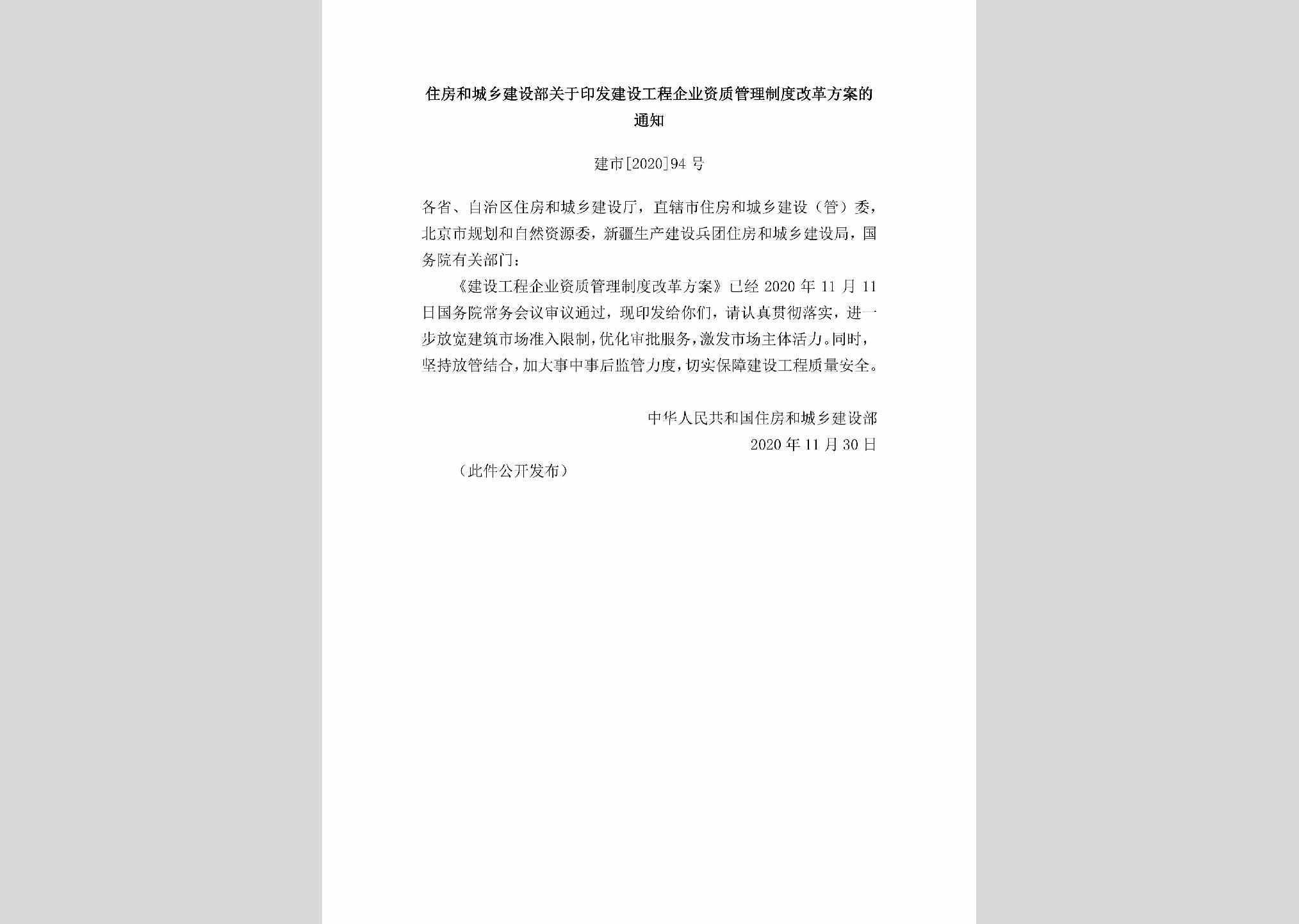 住房和城乡建设部关于印发建设工程企业资质管理制度改革方案的通知

建市[2020]94 号

各省、自治区住房和城乡建设厅，直辖市住房和城乡建设（管）委，北京市规划和自然资源委，新疆生产建设兵团住房和城乡建设局，国务院有关部门：

《建设工程企业资质管理制度改革方案》已经 2020 年 11 月 11 日国务院常务会议审议通过，现印发给你们，请认真贯彻落实，进一步放宽建筑市场准入限制，优化审批服务，激发市场主体活力。同时，坚持放管结合，加大事中事后监管力度，切实保障建设工程质量安全。

中华人民共和国住房和城乡建设部
2020 年 11 月 30 日

（此件公开发布）